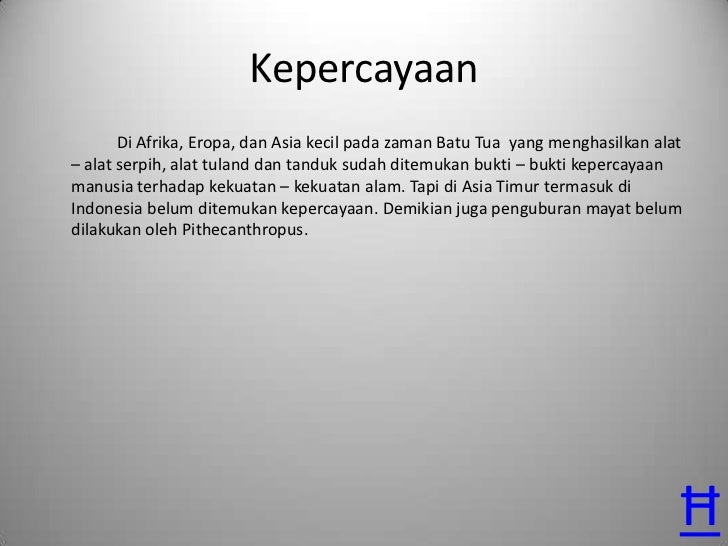 Kepercayaan

Di Afrika, Eropa, dan Asia kecil pada zaman Batu Tua yang menghasilkan alat – alat serpih, alat tuland dan tanduk sudah ditemukan bukti – bukti kepercayaan manusia terhadap kekuatan – kekuatan alam. Tapi di Asia Timur termasuk di Indonesia belum ditemukan kepercayaan. Demikian juga penguburan mayat belum dilakukan oleh Pithecanthropus.